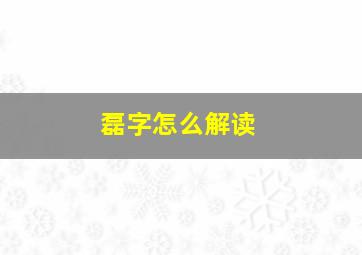 磊字怎么解读